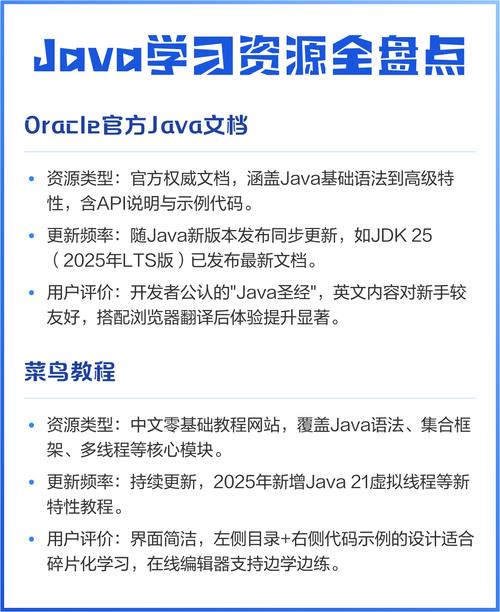 Java学习资源全盘点

Oracle官方Java文档

• 资源类型：官方权威文档，涵盖Java基础语法到高级特性，含API说明与示例代码。

• 更新频率：随Java新版本发布同步更新，如JDK 25（2025年LTS版）已发布最新文档。

• 用户评价：开发者公认的"Java圣经"，英文内容对新手较友好，搭配浏览器翻译后体验提升显著。

菜鸟教程

• 资源类型：中文零基础教程网站，覆盖Java语法、集合框架、多线程等核心模块。

• 更新频率：持续更新，2025年新增Java 21虚拟线程等新特性教程。

• 用户评价：界面简洁，左侧目录+右侧代码示例的设计适合碎片化学习，在线编辑器支持边学边练。